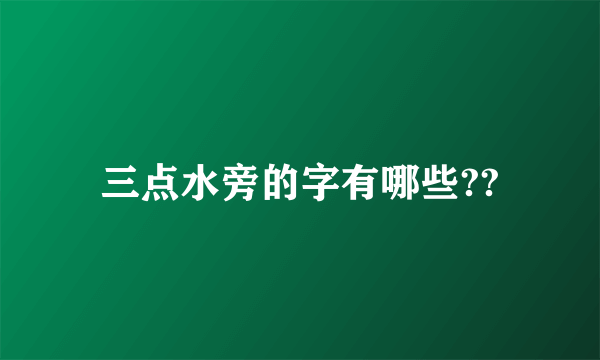 三点水旁的字有哪些??